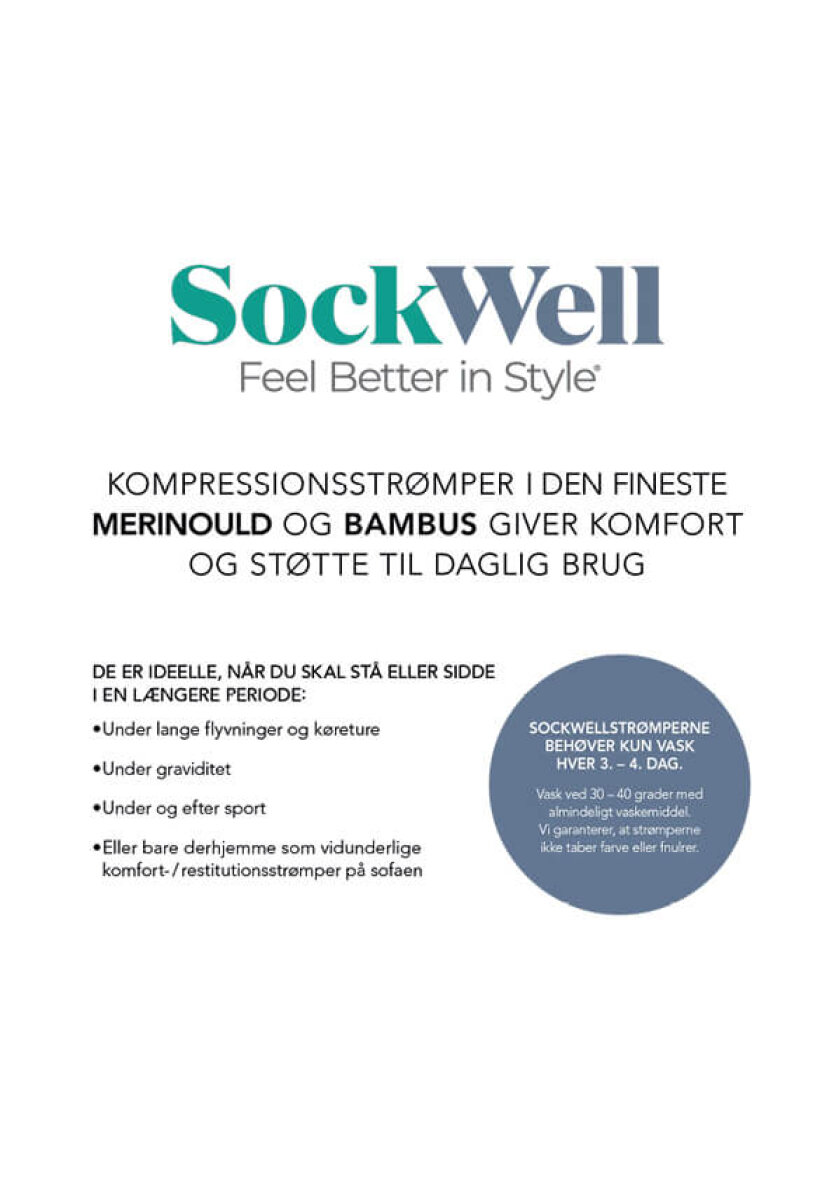 SockWell
Feel Better in Style®

KOMPRESSIONSSTRØMPER I DEN FINESTE MERINOULD OG BAMBUS GIVER KOMFORT OG STØTTE TIL DAGLIG BRUG

DE ER IDEELLE, NÅR DU SKAL STÅ ELLER SIDDE I EN LÆNGERE PERIODE:

•Under lange flyvninger og køreture

•Under graviditet

•Under og efter sport

•Eller bare derhjemme som vidunderlige komfort- / restitutionsstrømper på sofaen

SOCKWELLSTRØMPERNE BEHØVER KUN VASK HVER 3. – 4. DAG.

Vask ved 30 – 40 grader med almindeligt vaskemiddel. Vi garanterer, at strømperne ikke taber farve eller fnulrer.